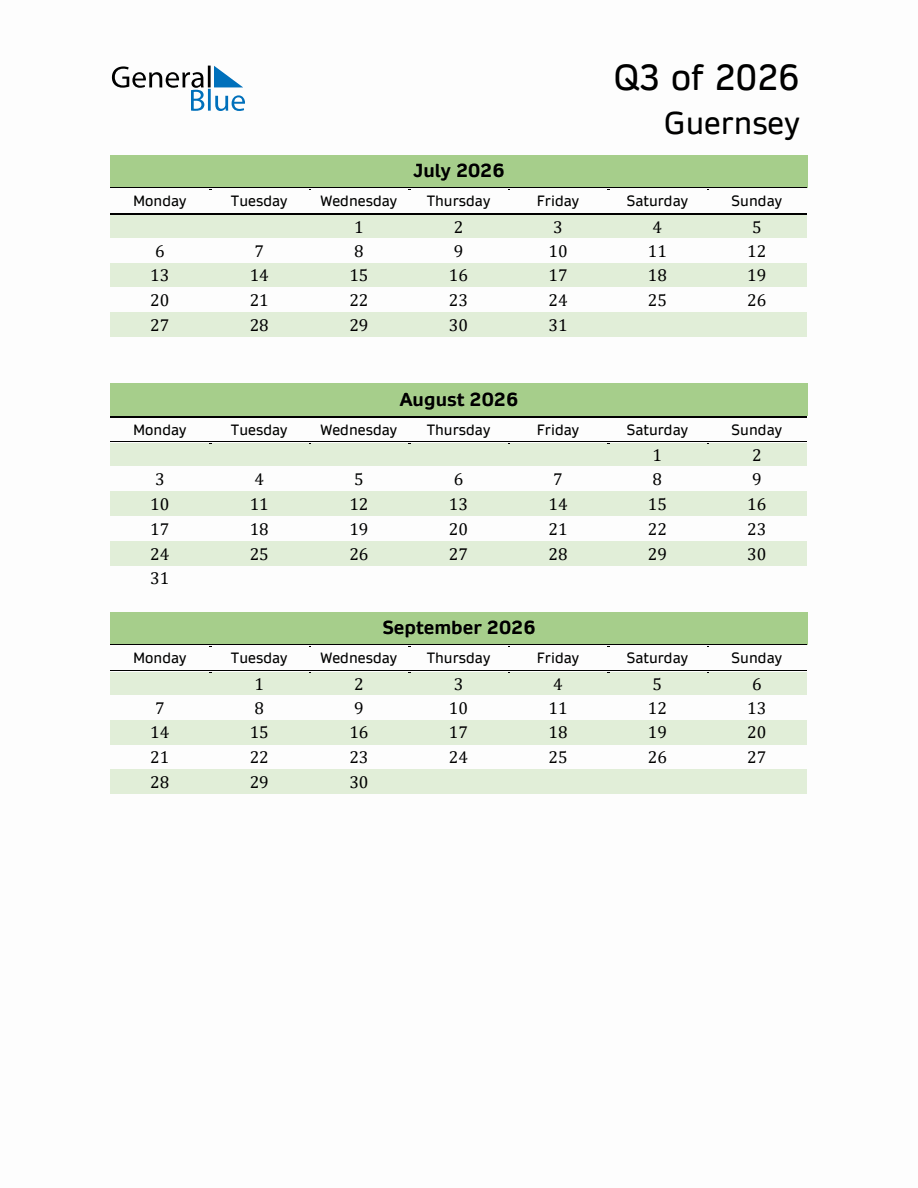 General
Blue

Q3 of 2026
Guernsey

July 2026

| Monday | Tuesday | Wednesday | Thursday | Friday | Saturday | Sunday |
|---|---|---|---|---|---|---|
| | | 1 | 2 | 3 | 4 | 5 |
| 6 | 7 | 8 | 9 | 10 | 11 | 12 |
| 13 | 14 | 15 | 16 | 17 | 18 | 19 |
| 20 | 21 | 22 | 23 | 24 | 25 | 26 |
| 27 | 28 | 29 | 30 | 31 | | |

August 2026

| Monday | Tuesday | Wednesday | Thursday | Friday | Saturday | Sunday |
|---|---|---|---|---|---|---|
| | | | | | 1 | 2 |
| 3 | 4 | 5 | 6 | 7 | 8 | 9 |
| 10 | 11 | 12 | 13 | 14 | 15 | 16 |
| 17 | 18 | 19 | 20 | 21 | 22 | 23 |
| 24 | 25 | 26 | 27 | 28 | 29 | 30 |
| 31 | | | | | | |

September 2026

| Monday | Tuesday | Wednesday | Thursday | Friday | Saturday | Sunday |
|---|---|---|---|---|---|---|
| | 1 | 2 | 3 | 4 | 5 | 6 |
| 7 | 8 | 9 | 10 | 11 | 12 | 13 |
| 14 | 15 | 16 | 17 | 18 | 19 | 20 |
| 21 | 22 | 23 | 24 | 25 | 26 | 27 |
| 28 | 29 | 30 | | | | |